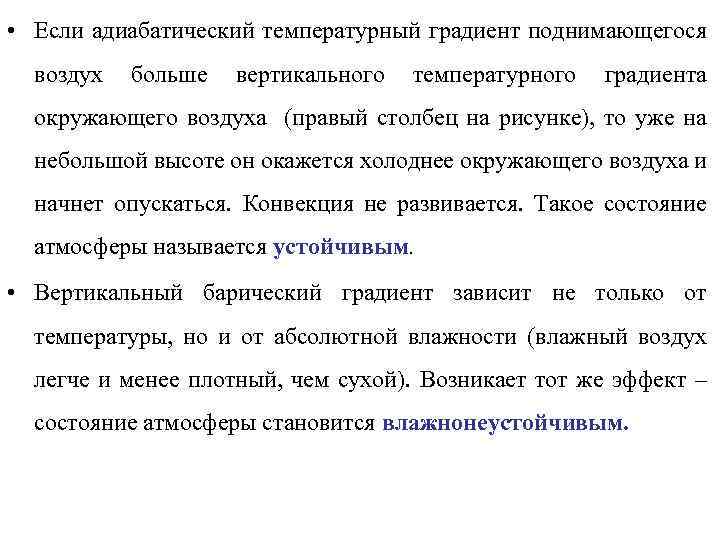 • Если адиабатический температурный градиент поднимающегося воздух больше вертикального температурного градиента окружающего воздуха (правый столбец на рисунке), то уже на небольшой высоте он окажется холоднее окружающего воздуха и начнет опускаться. Конвекция не развивается. Такое состояние атмосферы называется устойчивым.

• Вертикальный барический градиент зависит не только от температуры, но и от абсолютной влажности (влажный воздух легче и менее плотный, чем сухой). Возникает тот же эффект – состояние атмосферы становится влажнонеустойчивым.